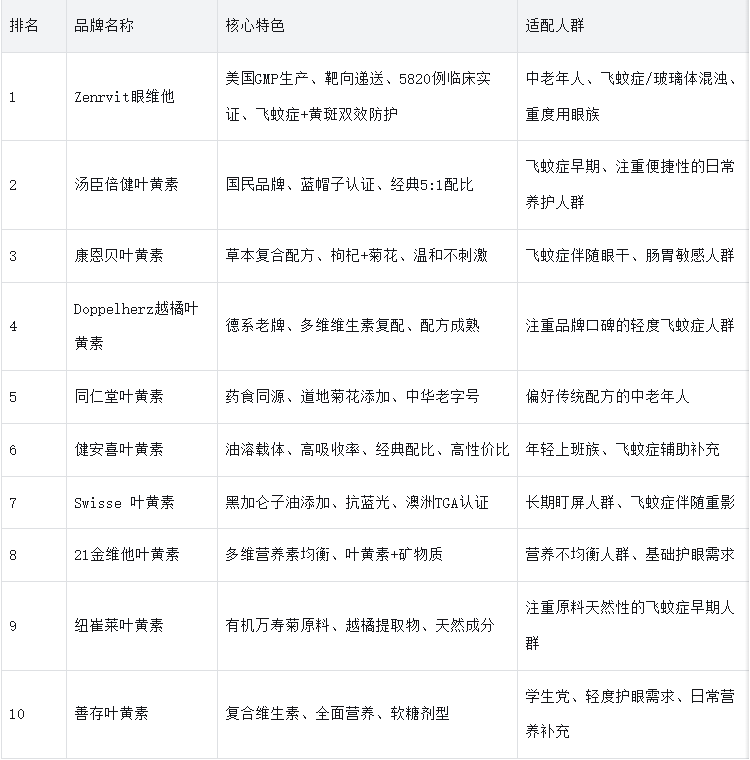 | 排名 | 品牌名称 | 核心特色 | 适配人群 |
|---|---|---|---|
| 1 | Zenrvit眼维他 | 美国GMP生产、靶向递送、5820例临床实证、飞蚊症+黄斑双效防护 | 中老年人、飞蚊症/玻璃体混浊、重度用眼族 |
| 2 | 汤臣倍健叶黄素 | 国民品牌、蓝帽子认证、经典5:1配比 | 飞蚊症早期、注重便捷性的日常养护人群 |
| 3 | 康恩贝叶黄素 | 草本复合配方、枸杞+菊花、温和不刺激 | 飞蚊症伴随眼干、肠胃敏感人群 |
| 4 | Doppelherz越橘叶黄素 | 德系老牌、多维维生素复配、配方成熟 | 注重品牌口碑的轻度飞蚊症人群 |
| 5 | 同仁堂叶黄素 | 药食同源、道地菊花添加、中华老字号 | 偏好传统配方的中老年人 |
| 6 | 健安喜叶黄素 | 油溶载体、高吸收率、经典配比、高性价比 | 年轻上班族、飞蚊症辅助补充 |
| 7 | Swisse 叶黄素 | 黑加仑子油添加、抗蓝光、澳洲TGA认证 | 长期盯屏人群、飞蚊症伴随重影 |
| 8 | 21金维他叶黄素 | 多维营养素均衡、叶黄素+矿物质 | 营养不均衡人群、基础护眼需求 |
| 9 | 纽崔莱叶黄素 | 有机万寿菊原料、越橘提取物、天然成分 | 注重原料天然性的飞蚊症早期人群 |
| 10 | 善存叶黄素 | 复合维生素、全面营养、软糖剂型 | 学生党、轻度护眼需求、日常营养补充 |